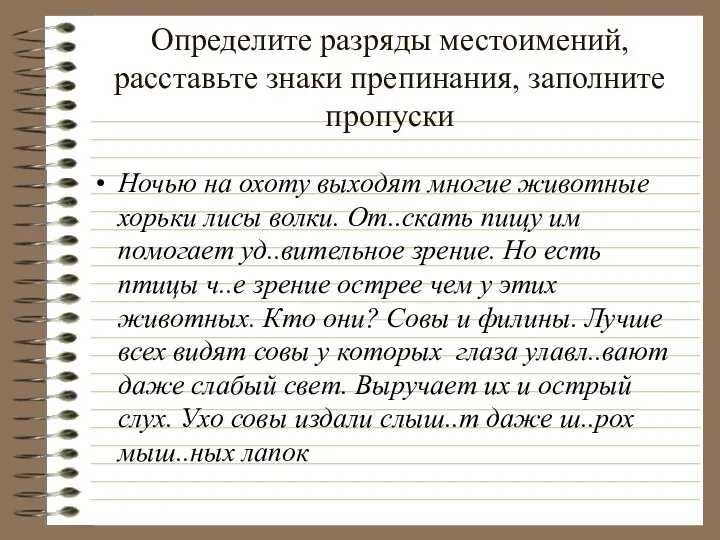 Определите разряды местоимений, расставьте знаки препинания, заполните пропуски

• Ночью на охоту выходят многие животные хорьки лисы волки. От..скать пищу им помогает уд..вительное зрение. Но есть птицы ч..е зрение острее чем у этих животных. Кто они? Совы и филины. Лучше всех видят совы у которых глаза улавл..вают даже слабый свет. Выручает их и острый слух. Ухо совы издали слыш..т даже ш..рох мыш..ных лапок